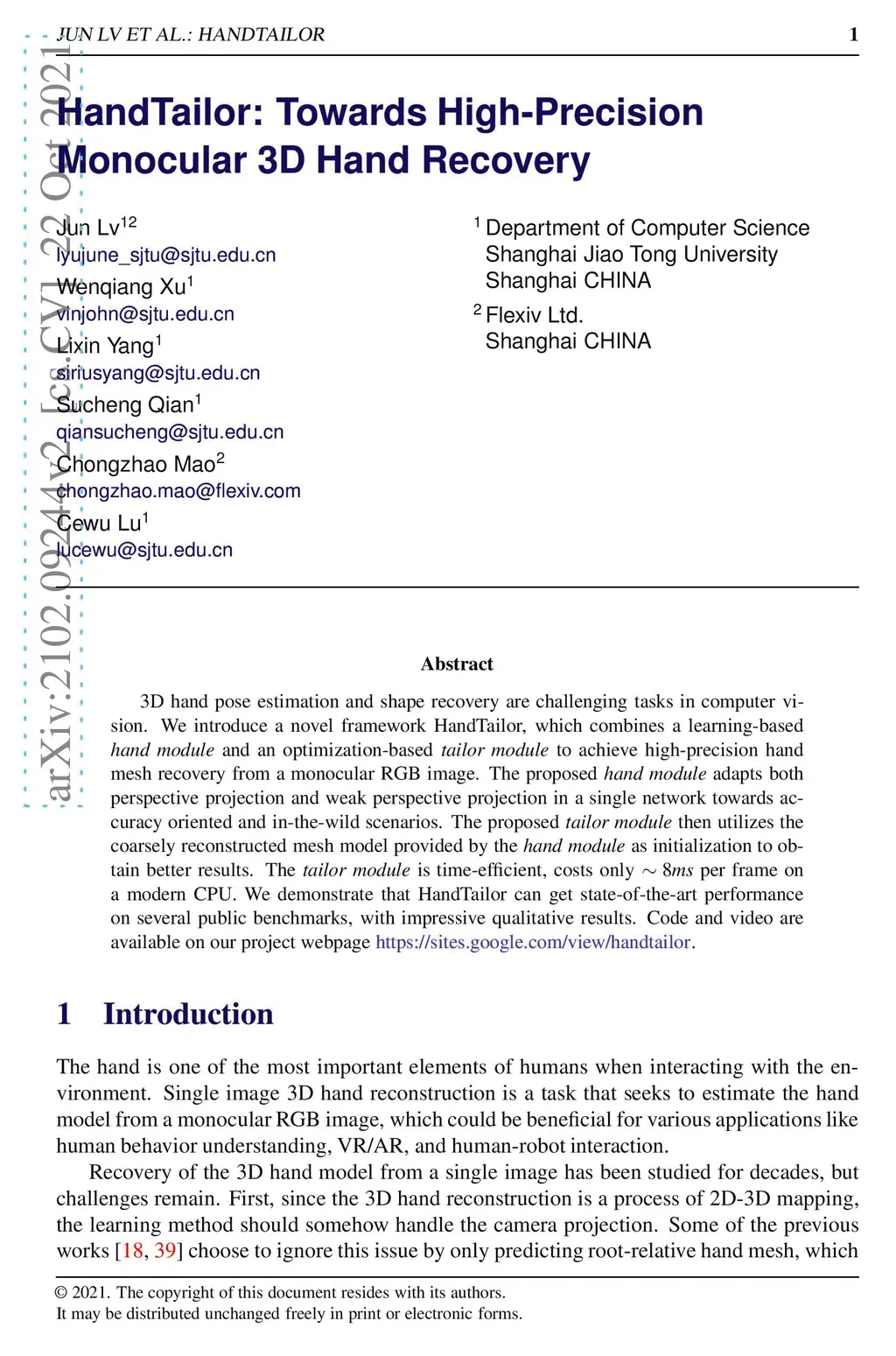 JUN LV ET AL.: HANDTAILOR 1

arXiv:2102.09244v2 [cs.CV] 22 Oct 2021

HandTailor: Towards High-Precision Monocular 3D Hand Recovery

Jun Lv$^{12}$
lyujune_sjtu@sjtu.edu.cn
Wenqiang Xu$^{1}$
vinjohn@sjtu.edu.cn
Lixin Yang$^{1}$
siriusyang@sjtu.edu.cn
Sucheng Qian$^{1}$
qiansucheng@sjtu.edu.cn
Chongzhao Mao$^{2}$
chongzhao.mao@flexiv.com
Cewu Lu$^{1}$
lucewu@sjtu.edu.cn

$^{1}$ Department of Computer Science
Shanghai Jiao Tong University
Shanghai CHINA
$^{2}$ Flexiv Ltd.
Shanghai CHINA

Abstract

3D hand pose estimation and shape recovery are challenging tasks in computer vision. We introduce a novel framework HandTailor, which combines a learning-based hand module and an optimization-based tailor module to achieve high-precision hand mesh recovery from a monocular RGB image. The proposed hand module adapts both perspective projection and weak perspective projection in a single network towards accuracy oriented and in-the-wild scenarios. The proposed tailor module then utilizes the coarsely reconstructed mesh model provided by the hand module as initialization to obtain better results. The tailor module is time-efficient, costs only $\sim 8ms$ per frame on a modern CPU. We demonstrate that HandTailor can get state-of-the-art performance on several public benchmarks, with impressive qualitative results. Code and video are available on our project webpage https://sites.google.com/view/handtailor.

1 Introduction

The hand is one of the most important elements of humans when interacting with the environment. Single image 3D hand reconstruction is a task that seeks to estimate the hand model from a monocular RGB image, which could be beneficial for various applications like human behavior understanding, VR/AR, and human-robot interaction.

Recovery of the 3D hand model from a single image has been studied for decades, but challenges remain. First, since the 3D hand reconstruction is a process of 2D-3D mapping, the learning method should somehow handle the camera projection. Some of the previous works [18, 39] choose to ignore this issue by only predicting root-relative hand mesh, which

© 2021. The copyright of this document resides with its authors.
It may be distributed unchanged freely in print or electronic forms.